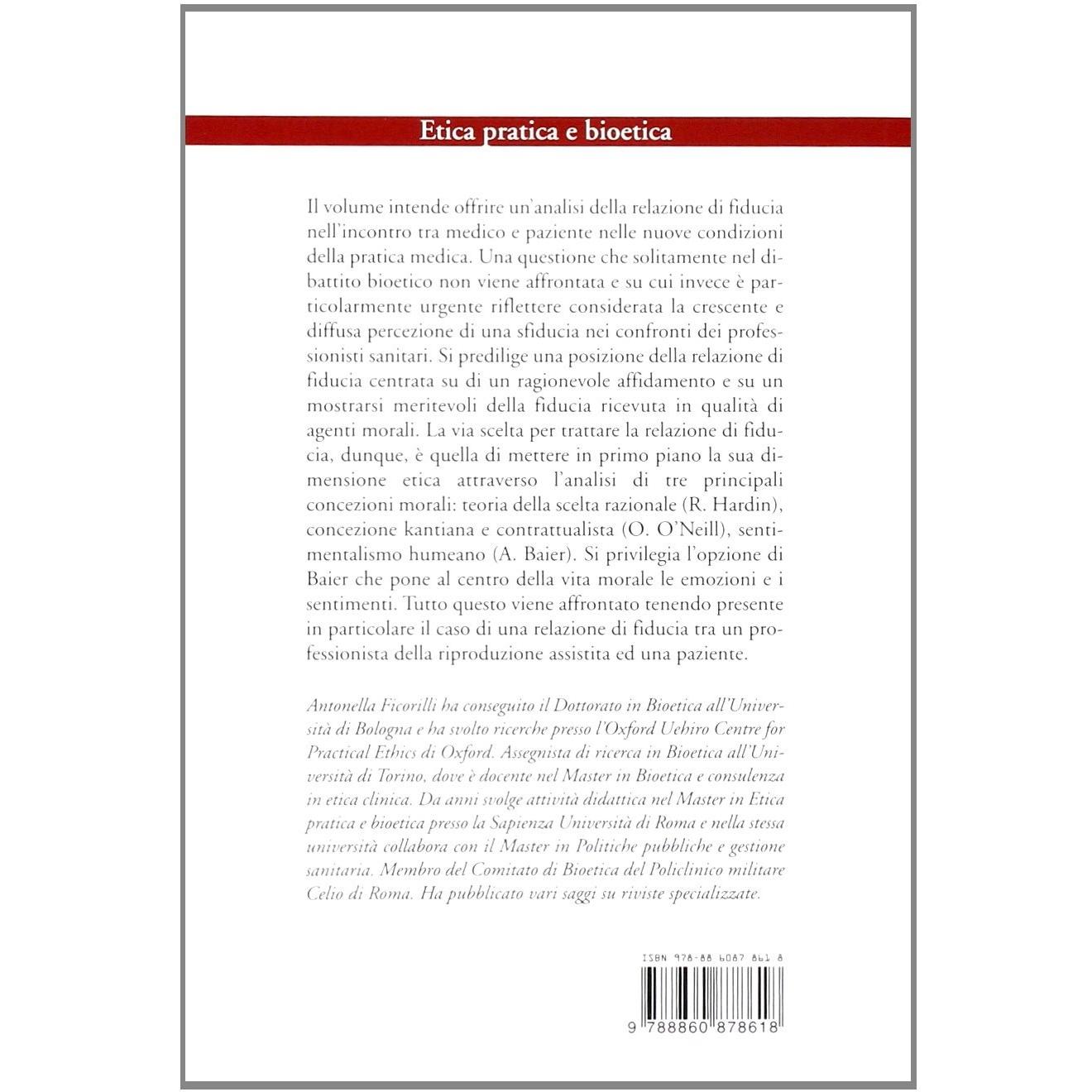 Etica pratica e bioetica

Il volume intende offrire un'analisi della relazione di fiducia nell'incontro tra medico e paziente nelle nuove condizioni della pratica medica. Una questione che solitamente nel dibattito bioetico non viene affrontata e su cui invece è particolarmente urgente riflettere considerata la crescente e diffusa percezione di una sfiducia nei confronti dei professionisti sanitari. Si predilige una posizione della relazione di fiducia centrata su di un ragionevole affidamento e su un mostrarsi meritevoli della fiducia ricevuta in qualità di agenti morali. La via scelta per trattare la relazione di fiducia, dunque, è quella di mettere in primo piano la sua dimensione etica attraverso l'analisi di tre principali concezioni morali: teoria della scelta razionale (R. Hardin), concezione kantiana e contrattualista (O. O'Neill), sentimentalismo humeano (A. Baier). Si privilegia l'opzione di Baier che pone al centro della vita morale le emozioni e i sentimenti. Tutto questo viene affrontato tenendo presente in particolare il caso di una relazione di fiducia tra un professionista della riproduzione assistita ed una paziente.

Antonella Ficorilli ha conseguito il Dottorato in Bioetica all'Università di Bologna e ha svolto ricerche presso l'Oxford Uehiro Centre for Practical Ethics di Oxford. Assegnista di ricerca in Bioetica all'Università di Torino, dove è docente nel Master in Bioetica e consulenza in etica clinica. Da anni svolge attività didattica nel Master in Etica pratica e bioetica presso la Sapienza Università di Roma e nella stessa università collabora con il Master in Politiche pubbliche e gestione sanitaria. Membro del Comitato di Bioetica del Policlinico militare Celio di Roma. Ha pubblicato vari saggi su riviste specializzate.

ISBN 978-88 6087 861 8

9 788860 878618